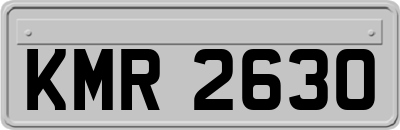 KMR 2630